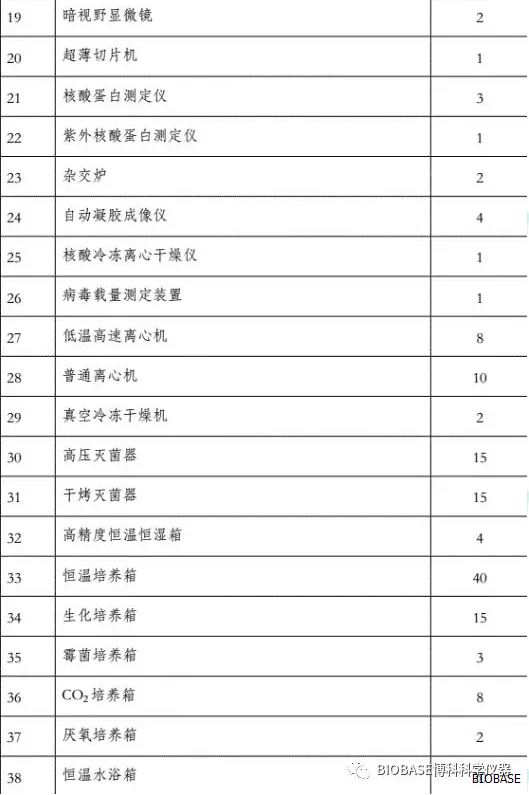 | 19 | 暗视野显微镜 | 2 |
|---|---|---|
| 20 | 超薄切片机 | 1 |
| 21 | 核酸蛋白测定仪 | 3 |
| 22 | 紫外核酸蛋白测定仪 | 1 |
| 23 | 杂交炉 | 2 |
| 24 | 自动凝胶成像仪 | 4 |
| 25 | 核酸冷冻离心干燥仪 | 1 |
| 26 | 病毒载量测定装置 | 1 |
| 27 | 低温高速离心机 | 8 |
| 28 | 普通离心机 | 10 |
| 29 | 真空冷冻干燥机 | 2 |
| 30 | 高压灭菌器 | 15 |
| 31 | 干烤灭菌器 | 15 |
| 32 | 高精度恒温恒湿箱 | 4 |
| 33 | 恒温培养箱 | 40 |
| 34 | 生化培养箱 | 15 |
| 35 | 霉菌培养箱 | 3 |
| 36 | $CO_2$培养箱 | 8 |
| 37 | 厌氧培养箱 | 2 |
| 38 | 恒温水浴箱 | |

BIOBASE博科科学仪器
BIOBASE